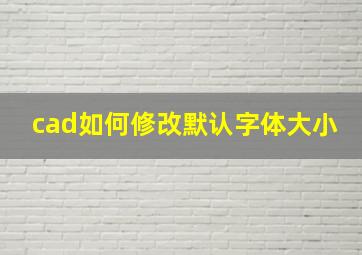 cad如何修改默认字体大小